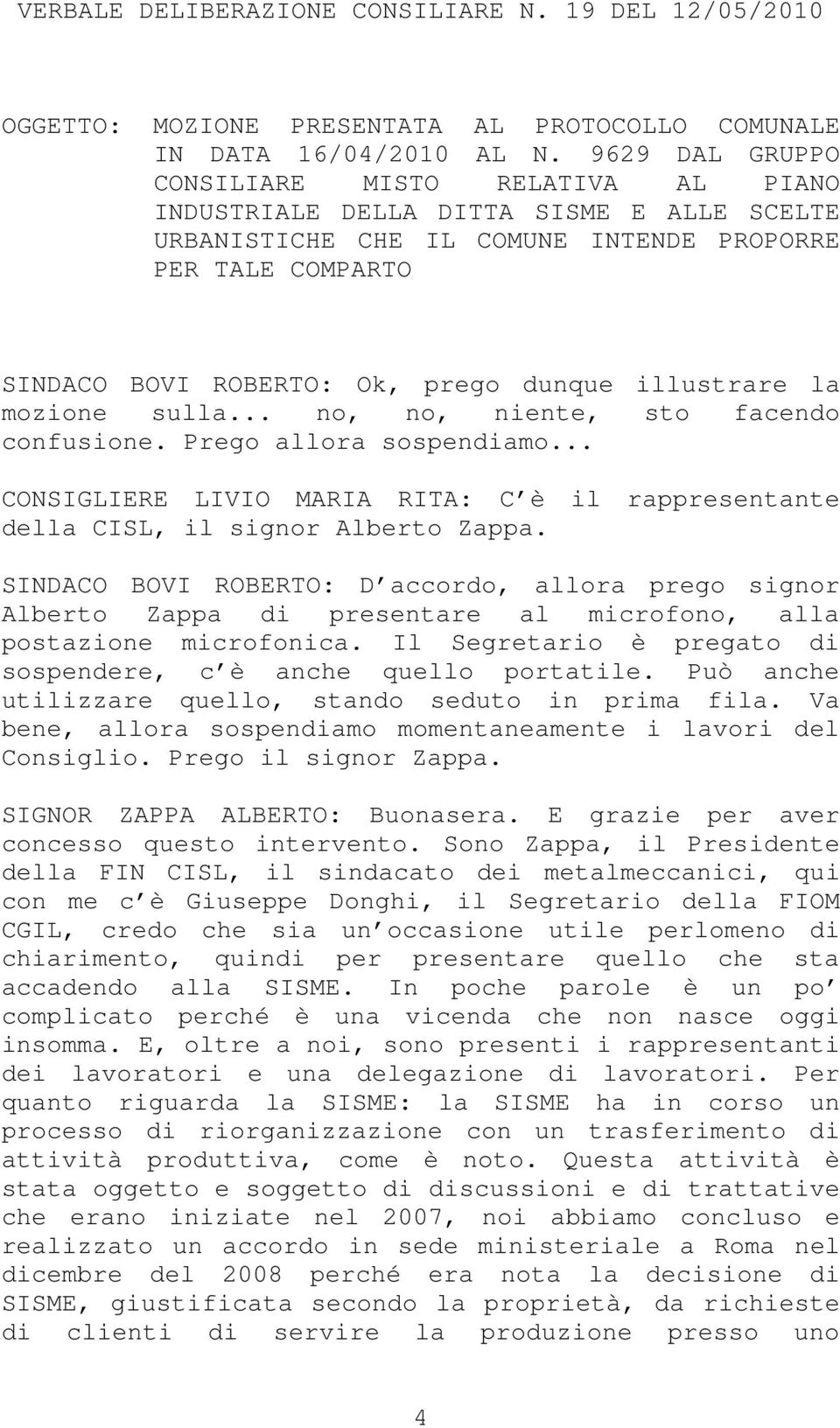 VERBALE DELIBERAZIONE CONSILIARE N. 19 DEL 12/05/2010

OGGETTO: MOZIONE PRESENTATA AL PROTOCOLLO COMUNALE IN DATA 16/04/2010 AL N. 9629 DAL GRUPPO CONSILIARE MISTO RELATIVA AL PIANO INDUSTRIALE DELLA DITTA SISME E ALLE SCELTE URBANISTICHE CHE IL COMUNE INTENDE PROPORRE PER TALE COMPARTO

SINDACO BOVI ROBERTO: Ok, prego dunque illustrare la mozione sulla... no, no, niente, sto facendo confusione. Prego allora sospendiamo...

CONSIGLIERE LIVIO MARIA RITA: C è il rappresentante della CISL, il signor Alberto Zappa.

SINDACO BOVI ROBERTO: D accordo, allora prego signor Alberto Zappa di presentare al microfono, alla postazione microfonica. Il Segretario è pregato di sospendere, c è anche quello portatile. Può anche utilizzare quello, stando seduto in prima fila. Va bene, allora sospendiamo momentaneamente i lavori del Consiglio. Prego il signor Zappa.

SIGNOR ZAPPA ALBERTO: Buonasera. E grazie per aver concesso questo intervento. Sono Zappa, il Presidente della FIN CISL, il sindacato dei metalmeccanici, qui con me c è Giuseppe Donghi, il Segretario della FIOM CGIL, credo che sia un occasione utile perlomeno di chiarimento, quindi per presentare quello che sta accadendo alla SISME. In poche parole è un po complicato perché è una vicenda che non nasce oggi insomma. E, oltre a noi, sono presenti i rappresentanti dei lavoratori e una delegazione di lavoratori. Per quanto riguarda la SISME: la SISME ha in corso un processo di riorganizzazione con un trasferimento di attività produttiva, come è noto. Questa attività è stata oggetto e soggetto di discussioni e di trattative che erano iniziate nel 2007, noi abbiamo concluso e realizzato un accordo in sede ministeriale a Roma nel dicembre del 2008 perché era nota la decisione di SISME, giustificata secondo la proprietà, da richieste di clienti di servire la produzione presso uno

4